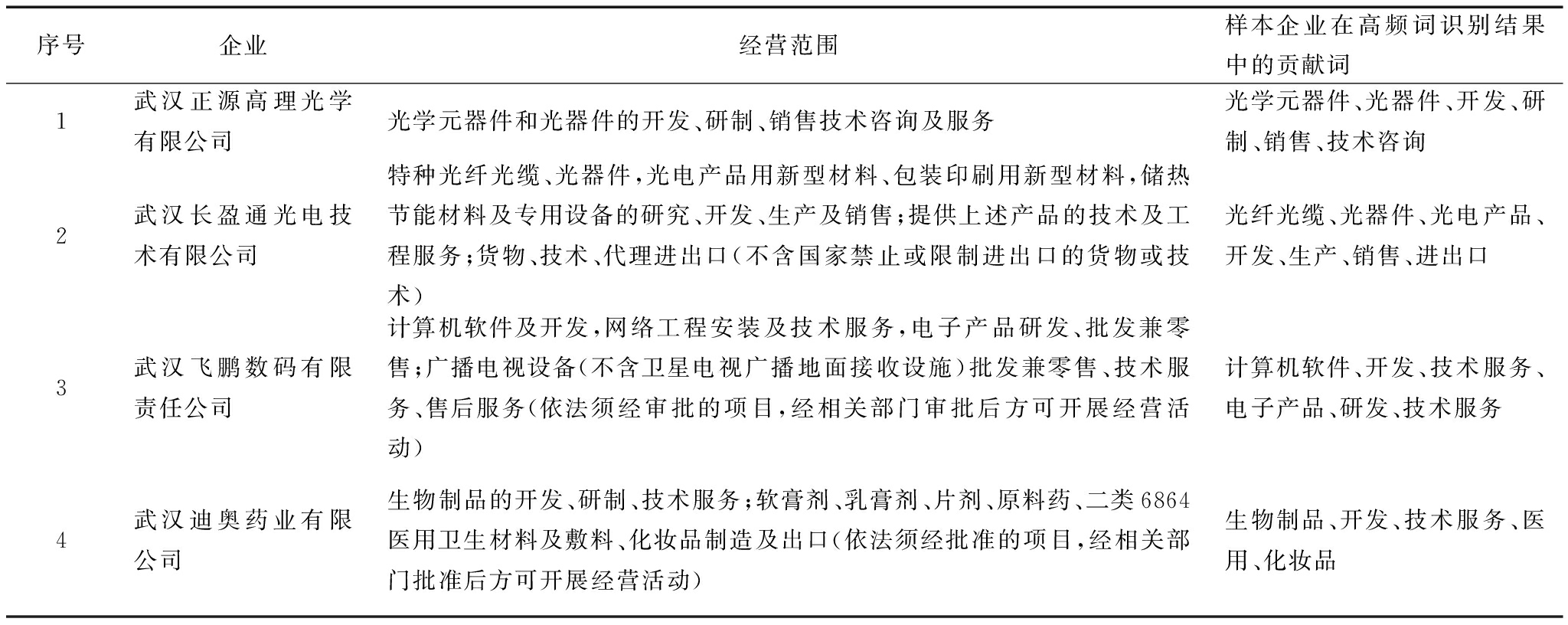 | 序号 | 企业 | 经营范围 | 样本企业在高频词识别结果中的贡献词 |
|---|---|---|---|
| 1 | 武汉正源高理光学有限公司 | 光学元器件和光器件的开发、研制、销售技术咨询及服务 | 光学元器件、光器件、开发、研制、销售、技术咨询 |
| 2 | 武汉长盈通光电技术有限公司 | 特种光纤光缆、光器件，光电产品用新型材料、包装印刷用新型材料，储热节能材料及专用设备的研究、开发、生产及销售；提供上述产品的技术及工程服务；货物、技术、代理进出口（不含国家禁止或限制进出口的货物或技术） | 光纤光缆、光器件、光电产品、开发、生产、销售、进出口 |
| 3 | 武汉飞鹏数码有限责任公司 | 计算机软件及开发，网络工程安装及技术服务，电子产品研发、批发兼零售；广播电视设备（不含卫星电视广播地面接收设施）批发兼零售、技术服务、售后服务（依法须经审批的项目，经相关部门审批后方可开展经营活动） | 计算机软件、开发、技术服务、电子产品、研发、技术服务 |
| 4 | 武汉迪奥药业有限公司 | 生物制品的开发、研制、技术服务；软膏剂、乳膏剂、片剂、原料药、二类6864医用卫生材料及敷料、化妆品制造及出口（依法须经批准的项目，经相关部门批准后方可开展经营活动） | 生物制品、开发、技术服务、医用、化妆品 |